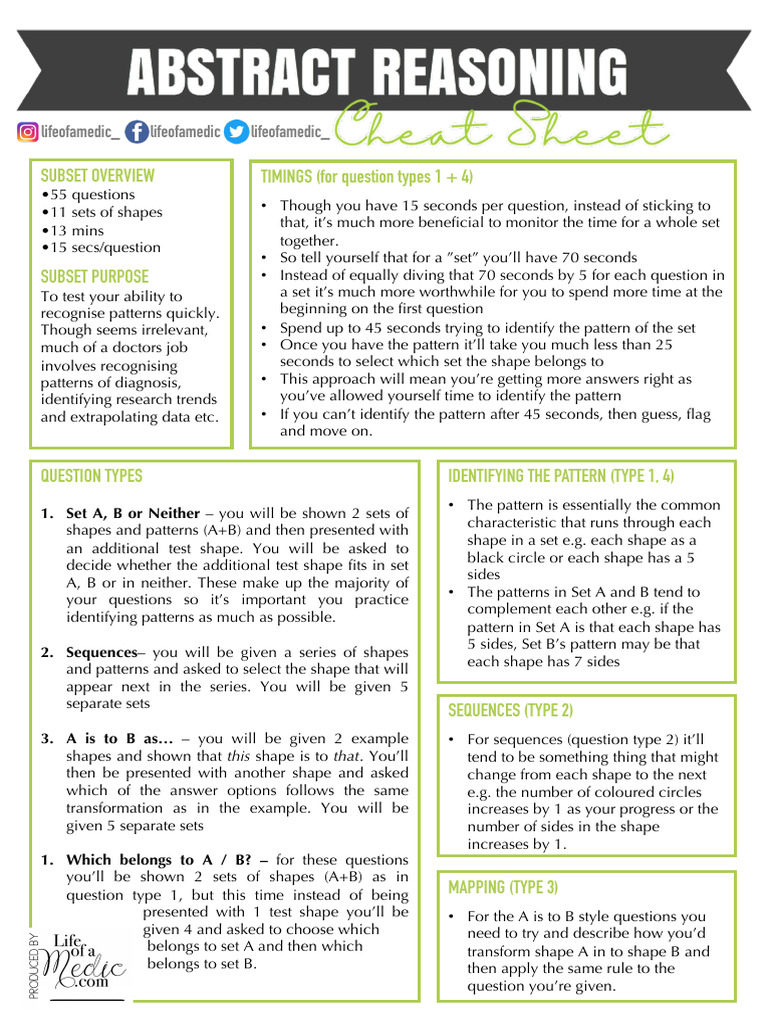 ABSTRACT REASONING

lifeofamedic_ lifeofamedic lifeofamedic_

Cheat Sheet

SUBSET OVERVIEW
•55 questions
•11 sets of shapes
•13 mins
•15 secs/question

SUBSET PURPOSE
To test your ability to recognise patterns quickly. Though seems irrelevant, much of a doctors job involves recognising patterns of diagnosis, identifying research trends and extrapolating data etc.

TIMINGS (for question types 1 + 4)

• Though you have 15 seconds per question, instead of sticking to that, it's much more beneficial to monitor the time for a whole set together.
• So tell yourself that for a "set" you'll have 70 seconds
• Instead of equally diving that 70 seconds by 5 for each question in a set it's much more worthwhile for you to spend more time at the beginning on the first question
• Spend up to 45 seconds trying to identify the pattern of the set
• Once you have the pattern it'll take you much less than 25 seconds to select which set the shape belongs to
• This approach will mean you're getting more answers right as you've allowed yourself time to identify the pattern
• If you can't identify the pattern after 45 seconds, then guess, flag and move on.

QUESTION TYPES

1. Set A, B or Neither – you will be shown 2 sets of shapes and patterns (A+B) and then presented with an additional test shape. You will be asked to decide whether the additional test shape fits in set A, B or in neither. These make up the majority of your questions so it's important you practice identifying patterns as much as possible.

2. Sequences– you will be given a series of shapes and patterns and asked to select the shape that will appear next in the series. You will be given 5 separate sets

3. A is to B as… – you will be given 2 example shapes and shown that this shape is to that. You'll then be presented with another shape and asked which of the answer options follows the same transformation as in the example. You will be given 5 separate sets

1. Which belongs to A / B? – for these questions you'll be shown 2 sets of shapes (A+B) as in question type 1, but this time instead of being presented with 1 test shape you'll be given 4 and asked to choose which belongs to set A and then which belongs to set B.

PRODUCED BY Life of a Medic .com

IDENTIFYING THE PATTERN (TYPE 1, 4)

• The pattern is essentially the common characteristic that runs through each shape in a set e.g. each shape as a black circle or each shape has a 5 sides
• The patterns in Set A and B tend to complement each other e.g. if the pattern in Set A is that each shape has 5 sides, Set B's pattern may be that each shape has 7 sides

SEQUENCES (TYPE 2)

• For sequences (question type 2) it'll tend to be something thing that might change from each shape to the next e.g. the number of coloured circles increases by 1 as your progress or the number of sides in the shape increases by 1.

MAPPING (TYPE 3)

• For the A is to B style questions you need to try and describe how you'd transform shape A in to shape B and then apply the same rule to the question you're given.